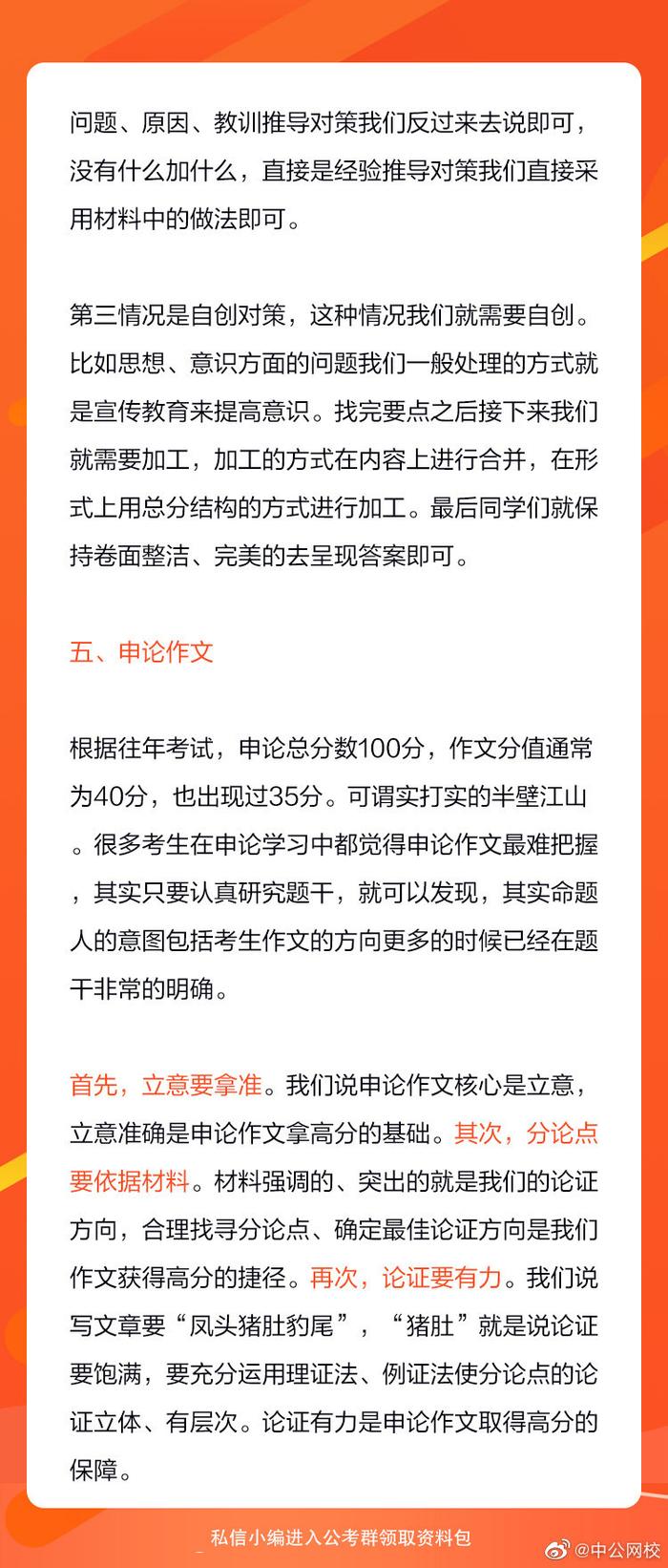 问题、原因、教训推导对策我们反过来去说即可，没有什么加什么，直接是经验推导对策我们直接采用材料中的做法即可。

第三情况是自创对策，这种情况我们就需要自创。比如思想、意识方面的问题我们一般处理的方式就是宣传教育来提高意识。找完要点之后接下来我们就需要加工，加工的方式在内容上进行合并，在形式上用总分结构的方式进行加工。最后同学们就保持卷面整洁、完美的去呈现答案即可。

五、申论作文

根据往年考试，申论总分数100分，作文分值通常为40分，也出现过35分。可谓实打实的半壁江山。很多考生在申论学习中都觉得申论作文最难把握，其实只要认真研究题干，就可以发现，其实命题人的意图包括考生作文的方向更多的时候已经在题干非常的明确。

首先，立意要拿准。我们说申论作文核心是立意，立意准确是申论作文拿高分的基础。其次，分论点要依据材料。材料强调的、突出的就是我们的论证方向，合理找寻分论点、确定最佳论证方向是我们作文获得高分的捷径。再次，论证要有力。我们说写文章要“凤头猪肚豹尾”，“猪肚”就是说论证要饱满，要充分运用理证法、例证法使分论点的论证立体、有层次。论证有力是申论作文取得高分的保障。

私信小编进入公考群领取资料包

@中公网校